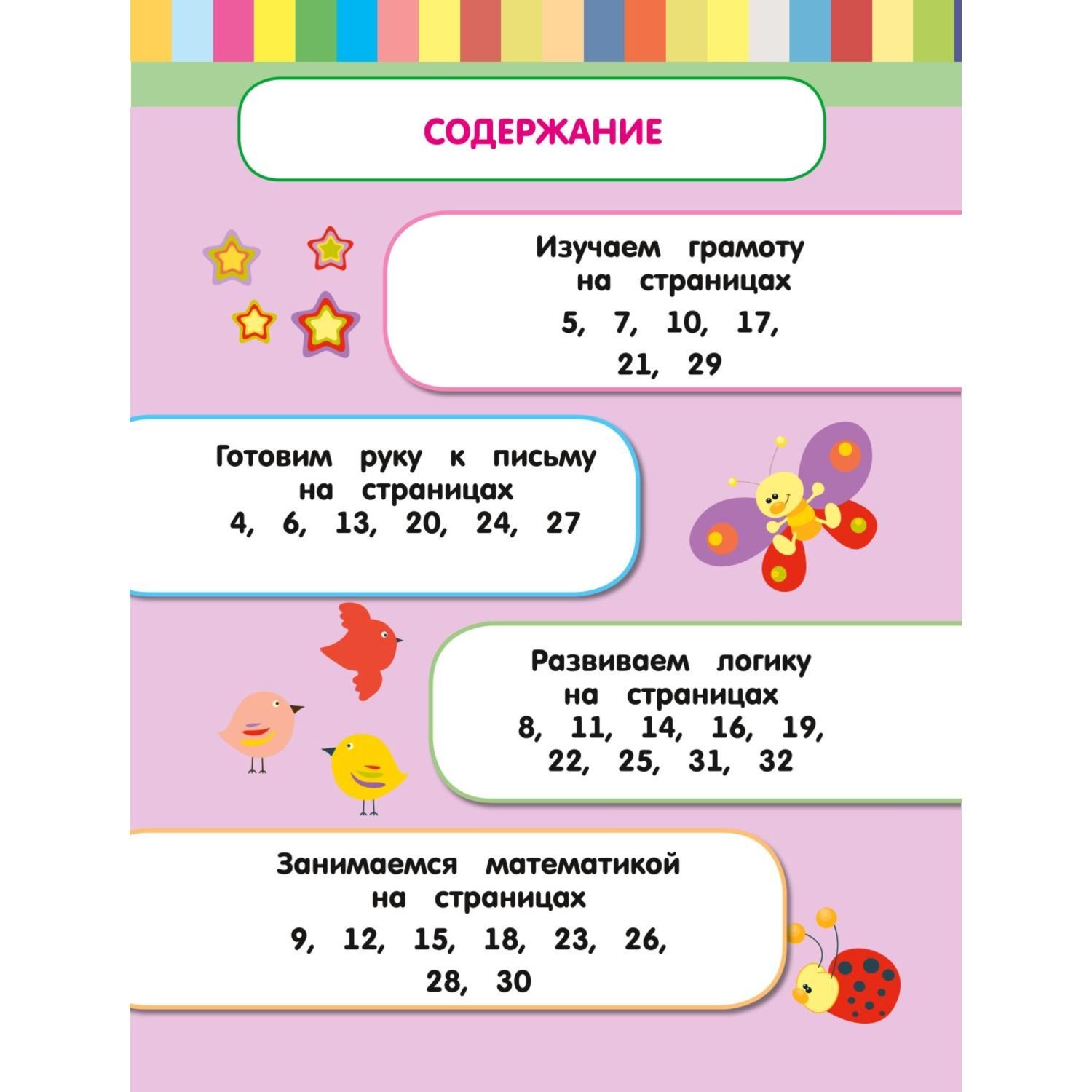 СОДЕРЖАНИЕ

Изучаем грамоту на страницах 5, 7, 10, 17, 21, 29

Готовим руку к письму на страницах 4, 6, 13, 20, 24, 27

Развиваем логику на страницах 8, 11, 14, 16, 19, 22, 25, 31, 32

Занимаемся математикой на страницах 9, 12, 15, 18, 23, 26, 28, 30